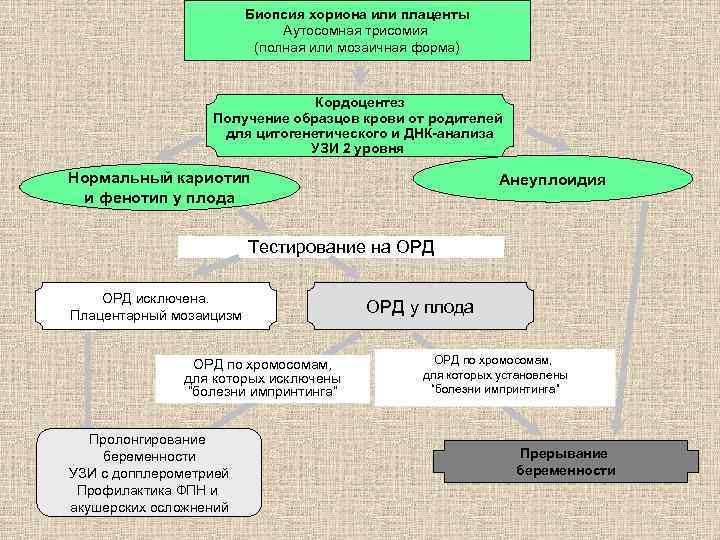 Биопсия хориона или плаценты
Аутосомная трисомия
(полная или мозаичная форма)

Кордоцентез
Получение образцов крови от родителей
для цитогенетического и ДНК-анализа
УЗИ 2 уровня

Нормальный кариотип
и фенотип у плода

Анеуплоидия

Тестирование на ОРД

ОРД исключена.
Плацентарный мозаицизм

ОРД у плода

ОРД по хромосомам,
для которых исключены
"болезни импринтинга"

ОРД по хромосомам,
для которых установлены
"болезни импринтинга"

Пролонгирование
беременности
УЗИ с допплерометрией
Профилактика ФПН и
акушерских осложнений

Прерывание
беременности